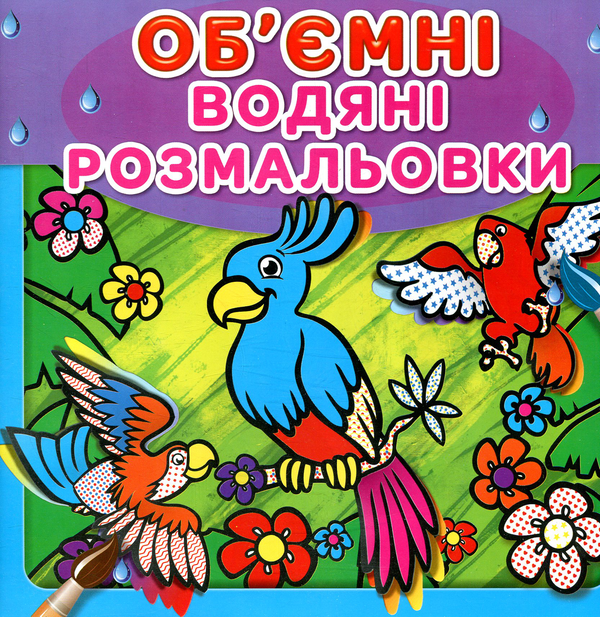 ОБ'ЄМНІ
ВОДЯНІ
РОЗМАЛЬОВКИ